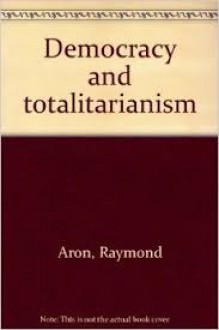 Democracy and totalitarianism

Aron, Raymond

Note: This is not the actual book cover